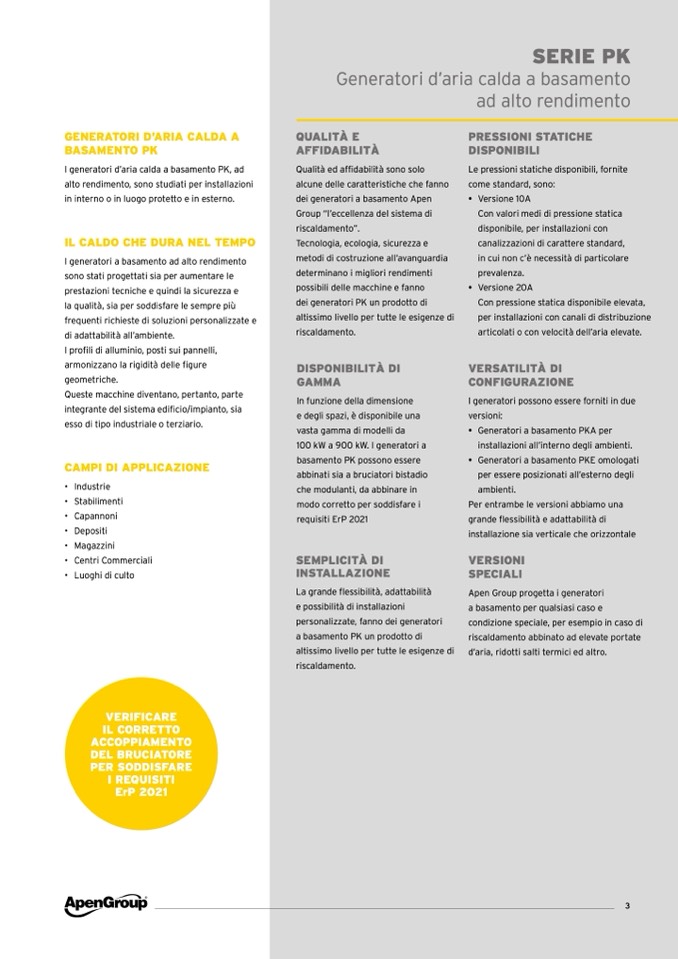 SERIE PK
Generatori d'aria calda a basamento ad alto rendimento

GENERATORI D'ARIA CALDA A BASAMENTO PK

I generatori d'aria calda a basamento PK, ad alto rendimento, sono studiati per installazioni in interno o in luogo protetto e in esterno.

IL CALDO CHE DURA NEL TEMPO

I generatori a basamento ad alto rendimento sono stati progettati sia per aumentare le prestazioni tecniche e quindi la sicurezza e la qualità, sia per soddisfare le sempre più frequenti richieste di soluzioni personalizzate e di adattabilità all'ambiente.
I profili di alluminio, posti sui pannelli, armonizzano la rigidità delle figure geometriche.
Queste macchine diventano, pertanto, parte integrante del sistema edificio/impianto, sia esso di tipo industriale o terziario.

CAMPI DI APPLICAZIONE

• Industrie
• Stabilimenti
• Capannoni
• Depositi
• Magazzini
• Centri Commerciali
• Luoghi di culto

VERIFICARE IL CORRETTO ACCOPPIAMENTO DEL BRUCIATORE PER SODDISFARE I REQUISITI ErP 2021

QUALITÀ E AFFIDABILITÀ

Qualità ed affidabilità sono solo alcune delle caratteristiche che fanno dei generatori a basamento Apen Group "l'eccellenza del sistema di riscaldamento".
Tecnologia, ecologia, sicurezza e metodi di costruzione all'avanguardia determinano i migliori rendimenti possibili delle macchine e fanno dei generatori PK un prodotto di altissimo livello per tutte le esigenze di riscaldamento.

DISPONIBILITÀ DI GAMMA

In funzione della dimensione e degli spazi, è disponibile una vasta gamma di modelli da 100 kW a 900 kW. I generatori a basamento PK possono essere abbinati sia a bruciatori bistadio che modulanti, da abbinare in modo corretto per soddisfare i requisiti ErP 2021

SEMPLICITÀ DI INSTALLAZIONE

La grande flessibilità, adattabilità e possibilità di installazioni personalizzate, fanno dei generatori a basamento PK un prodotto di altissimo livello per tutte le esigenze di riscaldamento.

PRESSIONI STATICHE DISPONIBILI

Le pressioni statiche disponibili, fornite come standard, sono:
• Versione 10A
Con valori medi di pressione statica disponibile, per installazioni con canalizzazioni di carattere standard, in cui non c'è necessità di particolare prevalenza.
• Versione 20A
Con pressione statica disponibile elevata, per installazioni con canali di distribuzione articolati o con velocità dell'aria elevate.

VERSATILITÀ DI CONFIGURAZIONE

I generatori possono essere forniti in due versioni:
• Generatori a basamento PKA per installazioni all'interno degli ambienti.
• Generatori a basamento PKE omologati per essere posizionati all'esterno degli ambienti.
Per entrambe le versioni abbiamo una grande flessibilità e adattabilità di installazione sia verticale che orizzontale

VERSIONI SPECIALI

Apen Group progetta i generatori a basamento per qualsiasi caso e condizione speciale, per esempio in caso di riscaldamento abbinato ad elevate portate d'aria, ridotti salti termici ed altro.

ApenGroup

3